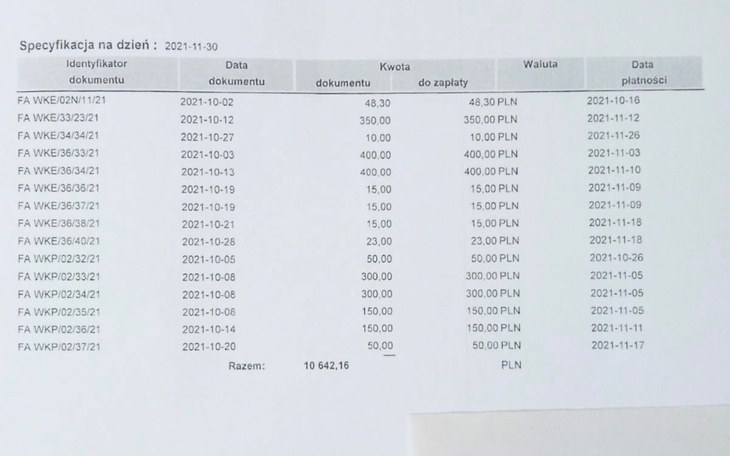 Specyfikacja na dzień : 2021-11-30

| Identyfikator dokumentu | Data dokumentu | Kwota dokumentu | Kwota do zapłaty | Waluta | Data płatności |
|---|---|---|---|---|---|
| FA WKE/02N/11/21 | 2021-10-02 | 48,30 | 48,30 | PLN | 2021-10-16 |
| FA WKE/33/23/21 | 2021-10-12 | 350,00 | 350,00 | PLN | 2021-11-12 |
| FA WKE/34/34/21 | 2021-10-27 | 10,00 | 10,00 | PLN | 2021-11-26 |
| FA WKE/36/33/21 | 2021-10-03 | 400,00 | 400,00 | PLN | 2021-11-03 |
| FA WKE/36/34/21 | 2021-10-13 | 400,00 | 400,00 | PLN | 2021-11-10 |
| FA WKE/36/36/21 | 2021-10-19 | 15,00 | 15,00 | PLN | 2021-11-09 |
| FA WKE/36/37/21 | 2021-10-19 | 15,00 | 15,00 | PLN | 2021-11-09 |
| FA WKE/36/38/21 | 2021-10-21 | 15,00 | 15,00 | PLN | 2021-11-18 |
| FA WKE/36/40/21 | 2021-10-28 | 23,00 | 23,00 | PLN | 2021-11-18 |
| FA WKP/02/32/21 | 2021-10-05 | 50,00 | 50,00 | PLN | 2021-10-26 |
| FA WKP/02/33/21 | 2021-10-08 | 300,00 | 300,00 | PLN | 2021-11-05 |
| FA WKP/02/34/21 | 2021-10-08 | 300,00 | 300,00 | PLN | 2021-11-05 |
| FA WKP/02/35/21 | 2021-10-08 | 150,00 | 150,00 | PLN | 2021-11-05 |
| FA WKP/02/36/21 | 2021-10-14 | 150,00 | 150,00 | PLN | 2021-11-11 |
| FA WKP/02/37/21 | 2021-10-20 | 50,00 | 50,00 | PLN | 2021-11-17 |
| | Razem: | 10 642,16 | | PLN | |